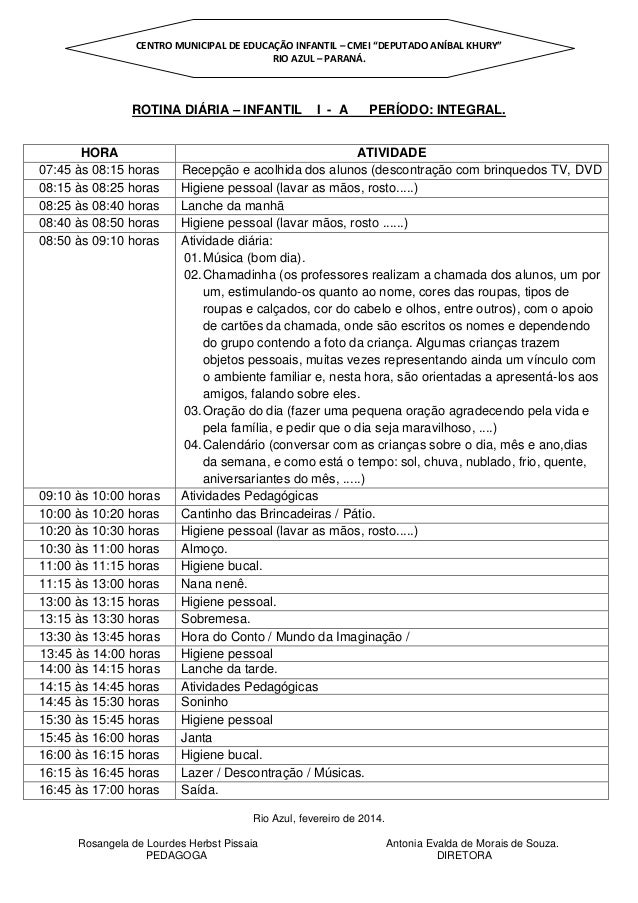 CENTRO MUNICIPAL DE EDUCAÇÃO INFANTIL – CMEI "DEPUTADO ANÍBAL KHURY"
RIO AZUL – PARANÁ.

ROTINA DIÁRIA – INFANTIL I - A PERÍODO: INTEGRAL.

| HORA | ATIVIDADE |
|---|---|
| 07:45 às 08:15 horas | Recepção e acolhida dos alunos (descontração com brinquedos TV, DVD |
| 08:15 às 08:25 horas | Higiene pessoal (lavar as mãos, rosto.....) |
| 08:25 às 08:40 horas | Lanche da manhã |
| 08:40 às 08:50 horas | Higiene pessoal (lavar mãos, rosto ......) |
| 08:50 às 09:10 horas | Atividade diária: 01. Música (bom dia). 02. Chamadinha (os professores realizam a chamada dos alunos, um por um, estimulando-os quanto ao nome, cores das roupas, tipos de roupas e calçados, cor do cabelo e olhos, entre outros), com o apoio de cartões da chamada, onde são escritos os nomes e dependendo do grupo contendo a foto da criança. Algumas crianças trazem objetos pessoais, muitas vezes representando ainda um vínculo com o ambiente familiar e, nesta hora, são orientadas a apresentá-los aos amigos, falando sobre eles. 03. Oração do dia (fazer uma pequena oração agradecendo pela vida e pela família, e pedir que o dia seja maravilhoso, ....) 04. Calendário (conversar com as crianças sobre o dia, mês e ano,dias da semana, e como está o tempo: sol, chuva, nublado, frio, quente, aniversariantes do mês, .....) |
| 09:10 às 10:00 horas | Atividades Pedagógicas |
| 10:00 às 10:20 horas | Cantinho das Brincadeiras / Pátio. |
| 10:20 às 10:30 horas | Higiene pessoal (lavar as mãos, rosto.....) |
| 10:30 às 11:00 horas | Almoço. |
| 11:00 às 11:15 horas | Higiene bucal. |
| 11:15 às 13:00 horas | Nana nenê. |
| 13:00 às 13:15 horas | Higiene pessoal. |
| 13:15 às 13:30 horas | Sobremesa. |
| 13:30 às 13:45 horas | Hora do Conto / Mundo da Imaginação / |
| 13:45 às 14:00 horas | Higiene pessoal |
| 14:00 às 14:15 horas | Lanche da tarde. |
| 14:15 às 14:45 horas | Atividades Pedagógicas |
| 14:45 às 15:30 horas | Soninho |
| 15:30 às 15:45 horas | Higiene pessoal |
| 15:45 às 16:00 horas | Janta |
| 16:00 às 16:15 horas | Higiene bucal. |
| 16:15 às 16:45 horas | Lazer / Descontração / Músicas. |
| 16:45 às 17:00 horas | Saída. |

Rio Azul, fevereiro de 2014.

Rosangela de Lourdes Herbst Pissaia
PEDAGOGA

Antonia Evalda de Morais de Souza.
DIRETORA